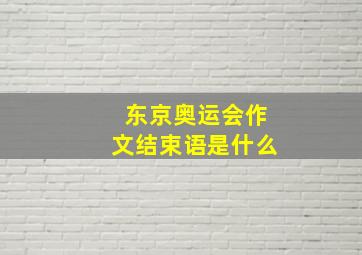 东京奥运会作文结束语是什么